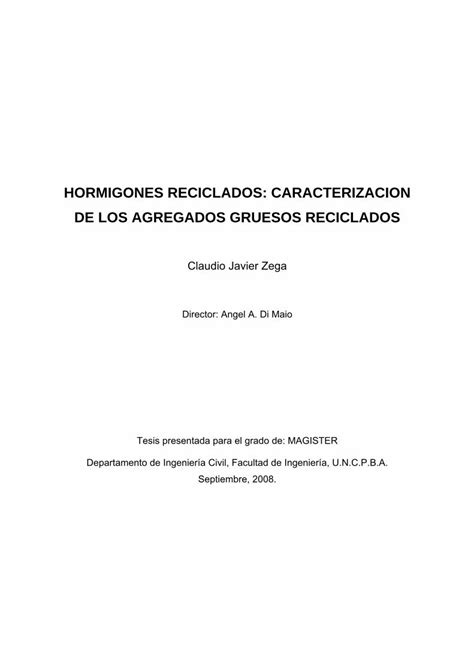 HORMIGONES RECICLADOS: CARACTERIZACION DE LOS AGREGADOS GRUESOS RECICLADOS

Claudio Javier Zega

Director: Angel A. Di Maio

Tesis presentada para el grado de: MAGISTER

Departamento de Ingeniería Civil, Facultad de Ingeniería, U.N.C.P.B.A.
Septiembre, 2008.